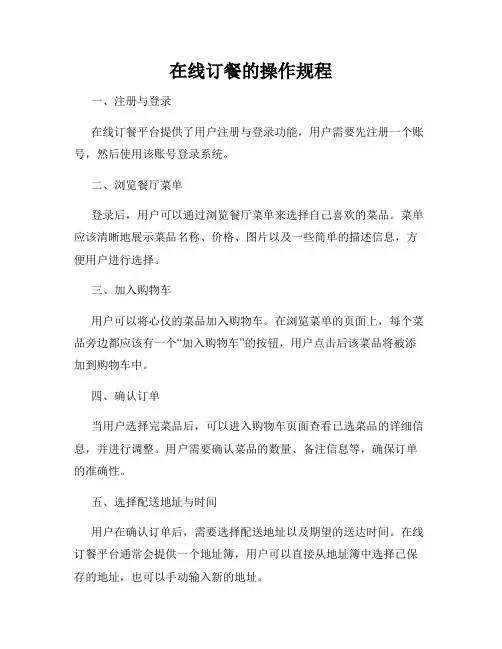 在线订餐的操作规程

一、注册与登录

在线订餐平台提供了用户注册与登录功能，用户需要先注册一个账号，然后使用该账号登录系统。

二、浏览餐厅菜单

登录后，用户可以通过浏览餐厅菜单来选择自己喜欢的菜品。菜单应该清晰地展示菜品名称、价格、图片以及一些简单的描述信息，方便用户进行选择。

三、加入购物车

用户可以将心仪的菜品加入购物车。在浏览菜单的页面上，每个菜品旁边都应该有一个“加入购物车”的按钮，用户点击后该菜品将被添加到购物车中。

四、确认订单

当用户选择完菜品后，可以进入购物车页面查看已选菜品的详细信息，并进行调整。用户需要确认菜品的数量、备注信息等，确保订单的准确性。

五、选择配送地址与时间

用户在确认订单后，需要选择配送地址以及期望的送达时间。在线订餐平台通常会提供一个地址簿，用户可以直接从地址簿中选择已保存的地址，也可以手动输入新的地址。